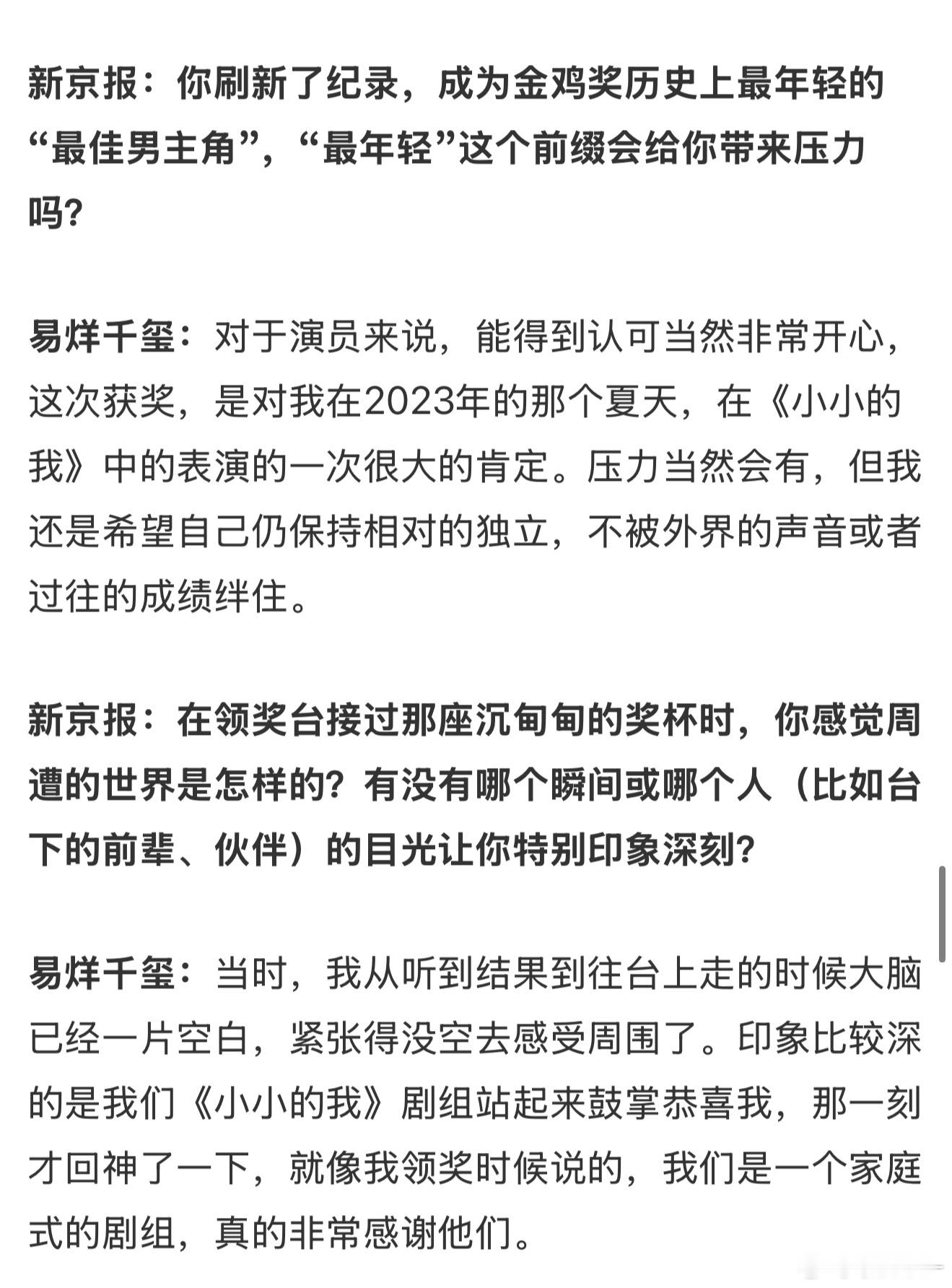 新京报：你刷新了纪录，成为金鸡奖历史上最年轻的“最佳男主角”，“最年轻”这个前缀会给你带来压力吗？

易烊千玺：对于演员来说，能得到认可当然非常开心，这次获奖，是对我在2023年的那个夏天，在《小小的我》中的表演的一次很大的肯定。压力当然会有，但我还是希望自己仍保持相对的独立，不被外界的声音或者过往的成绩绊住。

新京报：在领奖台接过那座沉甸甸的奖杯时，你感觉周遭的世界是怎样的？有没有哪个瞬间或哪个人（比如台下的前辈、伙伴）的目光让你特别印象深刻？

易烊千玺：当时，我从听到结果到往台上走的时候大脑已经一片空白，紧张得没空去感受周围了。印象比较深的是我们《小小的我》剧组站起来鼓掌恭喜我，那一刻才回神了一下，就像我领奖时候说的，我们是一个家庭式的剧组，真的非常感谢他们。